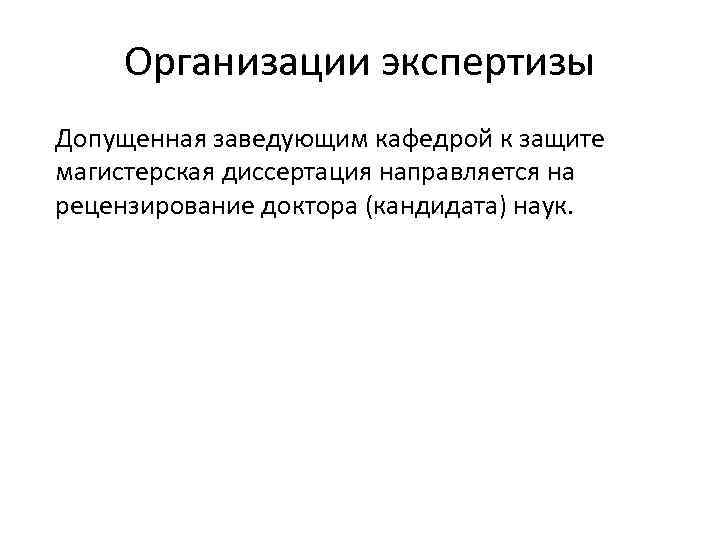 Организации экспертизы

Допущенная заведующим кафедрой к защите магистерская диссертация направляется на рецензирование доктора (кандидата) наук.